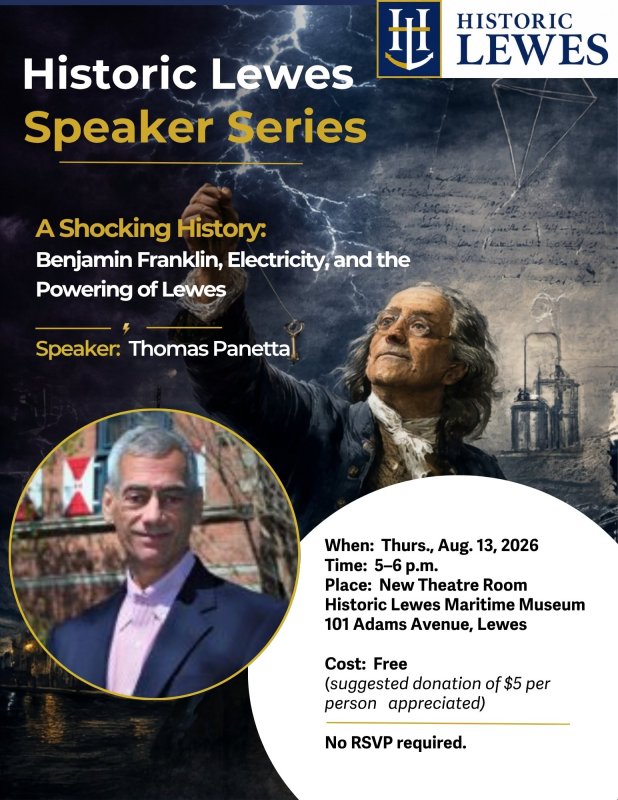 HISTORIC LEWES

Historic Lewes
Speaker Series

A Shocking History:
Benjamin Franklin, Electricity, and the Powering of Lewes

Speaker: Thomas Panetta

When: Thurs., Aug. 13, 2026
Time: 5–6 p.m.
Place: New Theatre Room
Historic Lewes Maritime Museum
101 Adams Avenue, Lewes

Cost: Free
(suggested donation of $5 per person appreciated)

No RSVP required.